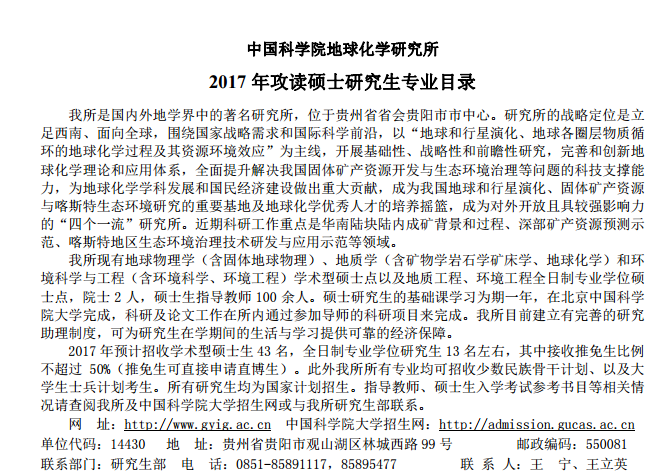 中国科学院地球化学研究所

2017 年攻读硕士研究生专业目录

我所是国内外地学界中的著名研究所，位于贵州省省会贵阳市市中心。研究所的战略定位是立足西南、面向全球，围绕国家战略需求和国际科学前沿，以“地球和行星演化、地球各圈层物质循环的地球化学过程及其资源环境效应”为主线，开展基础性、战略性和前瞻性研究，完善和创新地球化学理论和应用体系，全面提升解决我国固体矿产资源开发与生态环境治理等问题的科技支撑能力，为地球化学学科发展和国民经济建设做出重大贡献，成为我国地球和行星演化、固体矿产资源与喀斯特生态环境研究的重要基地及地球化学优秀人才的培养摇篮，成为对外开放且具较强影响力的“四个一流”研究所。近期科研工作重点是华南陆块陆内成矿背景和过程、深部矿产资源预测示范、喀斯特地区生态环境治理技术研发与应用示范等领域。

我所现有地球物理学（含固体地球物理）、地质学（含矿物学岩石学矿床学、地球化学）和环境科学与工程（含环境科学、环境工程）学术型硕士点以及地质工程、环境工程全日制专业学位硕士点，院士 2 人，硕士生指导教师 100 余人。硕士研究生的基础课学习为期一年，在北京中国科学院大学完成，科研及论文工作在所内通过参加导师的科研项目来完成。我所目前建立有完善的研究助理制度，可为研究生在学期间的生活与学习提供可靠的经济保障。

2017 年预计招收学术型硕士生 43 名，全日制专业学位研究生 13 名左右，其中接收推免生比例不超过 50%（推免生可直接申请直博生）。此外我所所有专业均可招收少数民族骨干计划、以及大学生士兵计划考生。所有研究生均为国家计划招生。指导教师、硕士生入学考试参考书目等相关情况请查阅我所及中国科学院大学招生网或与我所研究生部联系。

网 址：http://www.gyig.ac.cn 中国科学院大学招生网：http://admission.gucas.ac.cn
单位代码：14430 地 址：贵州省贵阳市观山湖区林城西路 99 号 邮政编码：550081
联系部门：研究生部 电 话：0851-85891117，85895477 联 系 人：王 宁、王立英